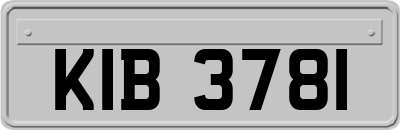 KIB 3781